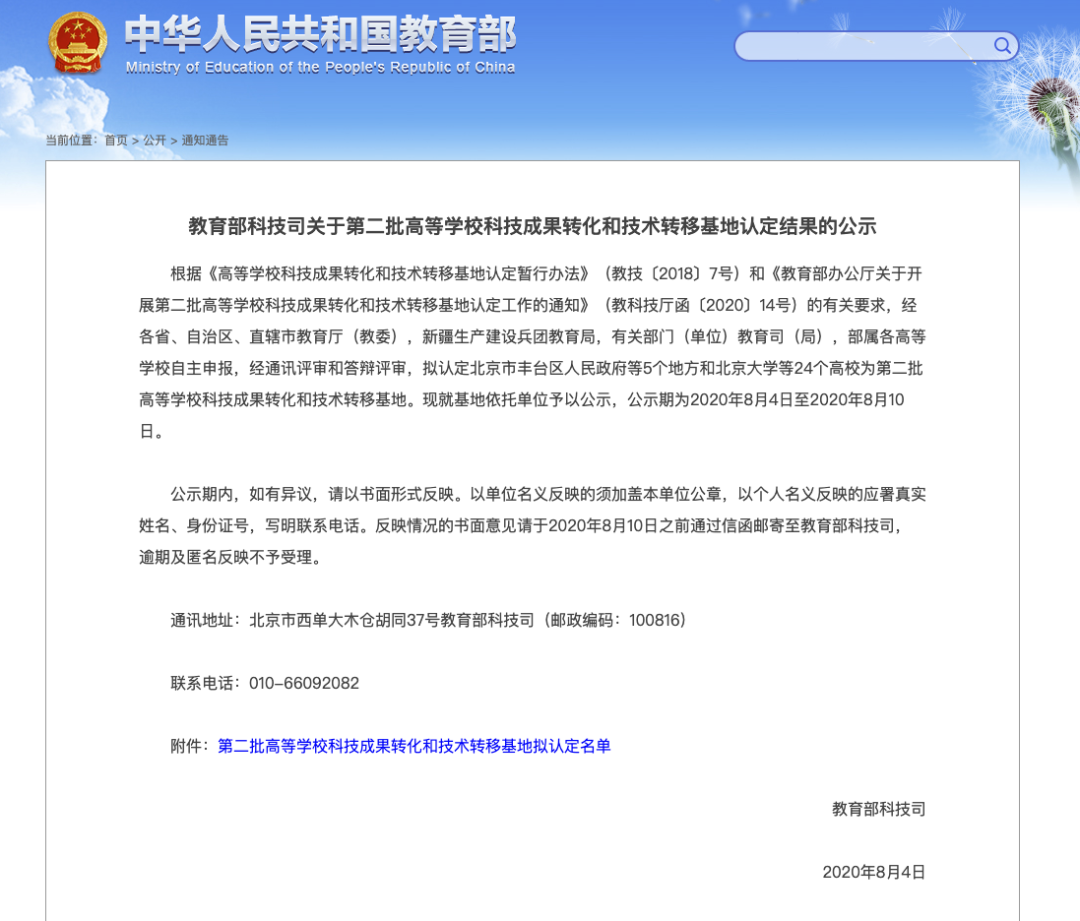 中华人民共和国教育部
Ministry of Education of the People's Republic of China

当前位置： 首页 > 公开 > 通知通告

教育部科技司关于第二批高等学校科技成果转化和技术转移基地认定结果的公示

根据《高等学校科技成果转化和技术转移基地认定暂行办法》（教技〔2018〕7号）和《教育部办公厅关于开展第二批高等学校科技成果转化和技术转移基地认定工作的通知》（教科技厅函〔2020〕14号）的有关要求，经各省、自治区、直辖市教育厅（教委），新疆生产建设兵团教育局，有关部门（单位）教育司（局），部属各高等学校自主申报，经通讯评审和答辩评审，拟认定北京市丰台区人民政府等5个地方和北京大学等24个高校为第二批高等学校科技成果转化和技术转移基地。现就基地依托单位予以公示，公示期为2020年8月4日至2020年8月10日。

公示期内，如有异议，请以书面形式反映。以单位名义反映的须加盖本单位公章，以个人名义反映的应署真实姓名、身份证号，写明联系电话。反映情况的书面意见请于2020年8月10日之前通过信函邮寄至教育部科技司，逾期及匿名反映不予受理。

通讯地址：北京市西单大木仓胡同37号教育部科技司（邮政编码：100816）

联系电话：010-66092082

附件：第二批高等学校科技成果转化和技术转移基地拟认定名单

教育部科技司

2020年8月4日